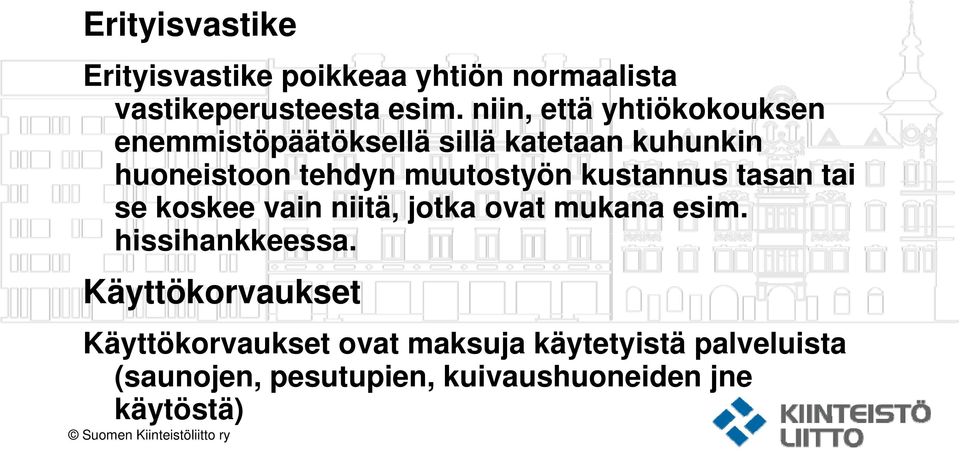 Erityisvastike

Erityisvastike poikkeaa yhtiön normaalista vastikeperusteesta esim. niin, että yhtiökokouksen enemmistöpäätöksellä sillä katetaan kuhunkin huoneistoon tehdyn muutostyön kustannus tasan tai se koskee vain niitä, jotka ovat mukana esim. hissihankkeessa.

Käyttökorvaukset

Käyttökorvaukset ovat maksuja käytetyistä palveluista (saunojen, pesutupien, kuivaushuoneiden jne käytöstä)

© Suomen Kiinteistöliitto ry

KIINTEISTÖ LIITTO